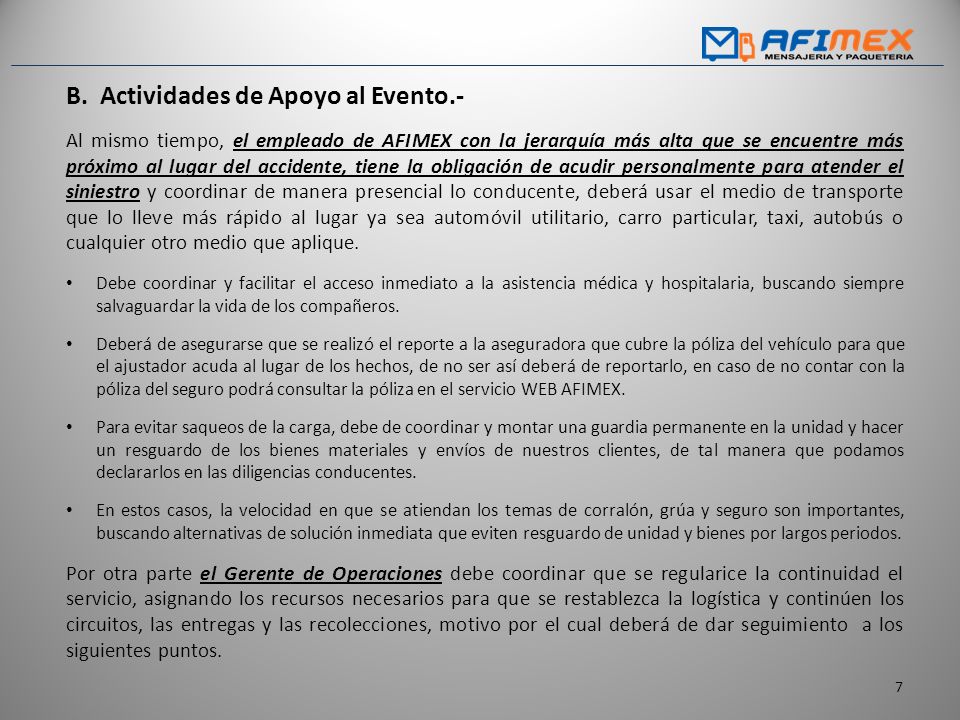 AFIMEX
MENSAJERIA Y PAQUETERIA

B. Actividades de Apoyo al Evento.-

Al mismo tiempo, el empleado de AFIMEX con la jerarquía más alta que se encuentre más próximo al lugar del accidente, tiene la obligación de acudir personalmente para atender el siniestro y coordinar de manera presencial lo conducente, deberá usar el medio de transporte que lo lleve más rápido al lugar ya sea automóvil utilitario, carro particular, taxi, autobús o cualquier otro medio que aplique.

• Debe coordinar y facilitar el acceso inmediato a la asistencia médica y hospitalaria, buscando siempre salvaguardar la vida de los compañeros.

• Deberá de asegurarse que se realizó el reporte a la aseguradora que cubre la póliza del vehículo para que el ajustador acuda al lugar de los hechos, de no ser así deberá de reportarlo, en caso de no contar con la póliza del seguro podrá consultar la póliza en el servicio WEB AFIMEX.

• Para evitar saqueos de la carga, debe de coordinar y montar una guardia permanente en la unidad y hacer un resguardo de los bienes materiales y envíos de nuestros clientes, de tal manera que podamos declararlos en las diligencias conducentes.

• En estos casos, la velocidad en que se atiendan los temas de corralón, grúa y seguro son importantes, buscando alternativas de solución inmediata que eviten resguardo de unidad y bienes por largos periodos.

Por otra parte el Gerente de Operaciones debe coordinar que se regularice la continuidad el servicio, asignando los recursos necesarios para que se restablezca la logística y continúen los circuitos, las entregas y las recolecciones, motivo por el cual deberá de dar seguimiento a los siguientes puntos.

7